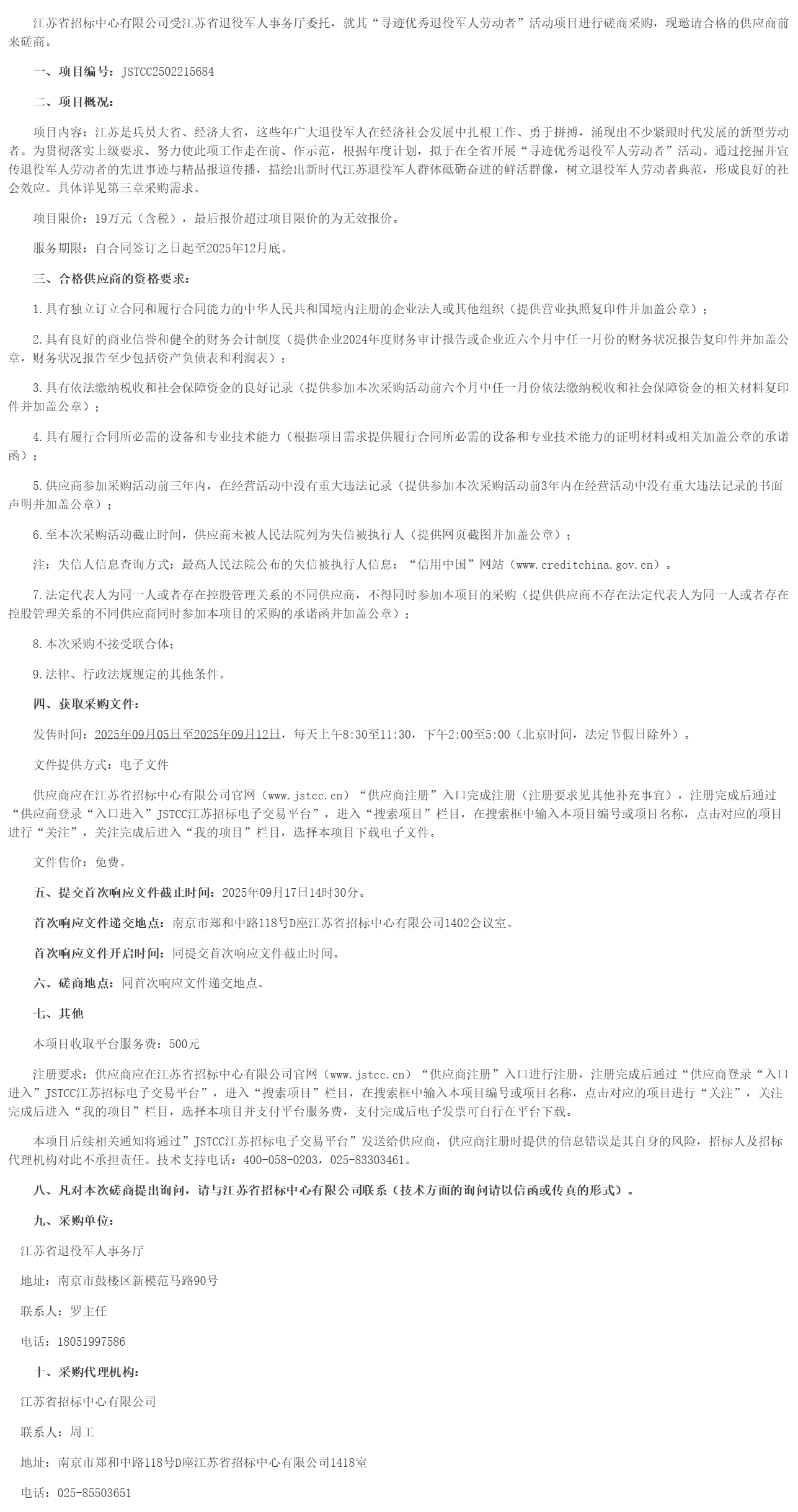 江苏省招标中心有限公司受江苏省退役军人事务厅委托，就其“寻迹优秀退役军人劳动者”活动项目进行磋商采购，现邀请合格的供应商前来磋商。

一、项目编号：JSTCC2502215684

二、项目概况：

项目内容：江苏是兵员大省、经济大省，这些年广大退役军人在经济社会发展中扎根工作、勇于拼搏，涌现出不少紧跟时代发展的新型劳动者。为贯彻落实上级要求、努力使此项工作走在前、作示范，根据年度计划，拟于在全省开展“寻迹优秀退役军人劳动者”活动。通过挖掘并宣传退役军人劳动者的先进事迹与精品报道传播，描绘出新时代江苏退役军人群体砥砺奋进的鲜活群像，树立退役军人劳动者典范，形成良好的社会效应。具体详见第三章采购需求。

项目限价：19万元（含税），最后报价超过项目限价的为无效报价。

服务期限：自合同签订之日起至2025年12月底。

三、合格供应商的资格要求：

1.具有独立订立合同和履行合同能力的中华人民共和国境内注册的企业法人或其他组织（提供营业执照复印件并加盖公章）；

2.具有良好的商业信誉和健全的财务会计制度（提供企业2024年度财务审计报告或企业近六个月中任一月份的财务状况报告复印件并加盖公章，财务状况报告至少包括资产负债表和利润表）；

3.具有依法缴纳税收和社会保障资金的良好记录（提供参加本次采购活动前六个月中任一月份依法缴纳税收和社会保障资金的相关材料复印件并加盖公章）；

4.具有履行合同所必需的设备和专业技术能力（根据项目需求提供履行合同所必需的设备和专业技术能力的证明材料或相关加盖公章的承诺函）；

5.供应商参加采购活动前三年内，在经营活动中没有重大违法记录（提供参加本次采购活动前3年内在经营活动中没有重大违法记录的书面声明并加盖公章）；

6.至本次采购活动截止时间，供应商未被人民法院列为失信被执行人（提供网页截图并加盖公章）；

注：失信人信息查询方式：最高人民法院公布的失信被执行人信息：“信用中国”网站（www.creditchina.gov.cn）。

7.法定代表人为同一人或者存在控股管理关系的不同供应商，不得同时参加本项目的采购（提供供应商不存在法定代表人为同一人或者存在控股管理关系的不同供应商同时参加本项目的采购的承诺函并加盖公章）；

8.本次采购不接受联合体；

9.法律、行政法规规定的其他条件。

四、获取采购文件：

发售时间：2025年09月05日至2025年09月12日，每天上午8:30至11:30，下午2:00至5:00（北京时间，法定节假日除外）。

文件提供方式：电子文件

供应商应在江苏省招标中心有限公司官网（www.jstcc.cn）“供应商注册”入口完成注册（注册要求见其他补充事宜），注册完成后通过“供应商登录“入口进入”JSTCC江苏招标电子交易平台”，进入“搜索项目”栏目，在搜索框中输入本项目编号或项目名称，点击对应的项目进行“关注”，关注完成后进入“我的项目”栏目，选择本项目下载电子文件。

文件售价：免费。

五、提交首次响应文件截止时间：2025年09月17日14时30分。

首次响应文件递交地点：南京市郑和中路118号D座江苏省招标中心有限公司1402会议室。

首次响应文件开启时间：同提交首次响应文件截止时间。

六、磋商地点：同首次响应文件递交地点。

七、其他

本项目收取平台服务费：500元

注册要求：供应商应在江苏省招标中心有限公司官网（www.jstcc.cn）“供应商注册”入口进行注册，注册完成后通过“供应商登录“入口进入”JSTCC江苏招标电子交易平台”，进入“搜索项目”栏目，在搜索框中输入本项目编号或项目名称，点击对应的项目进行“关注”，关注完成后进入“我的项目”栏目，选择本项目并支付平台服务费，支付完成后电子发票可自行在平台下载。

本项目后续相关通知将通过”JSTCC江苏招标电子交易平台”发送给供应商，供应商注册时提供的信息错误是其自身的风险，招标人及招标代理机构对此不承担责任。技术支持电话：400-058-0203，025-83303461。

八、凡对本次磋商提出询问，请与江苏省招标中心有限公司联系（技术方面的询问请以信函或传真的形式）。

九、采购单位：

江苏省退役军人事务厅

地址：南京市鼓楼区新模范马路90号

联系人：罗主任

电话：18051997586

十、采购代理机构：

江苏省招标中心有限公司

联系人：周工

地址：南京市郑和中路118号D座江苏省招标中心有限公司1418室

电话：025-85503651